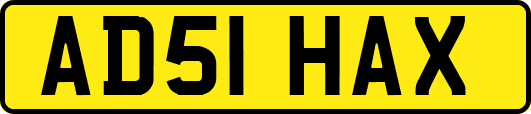 AD51 HAX